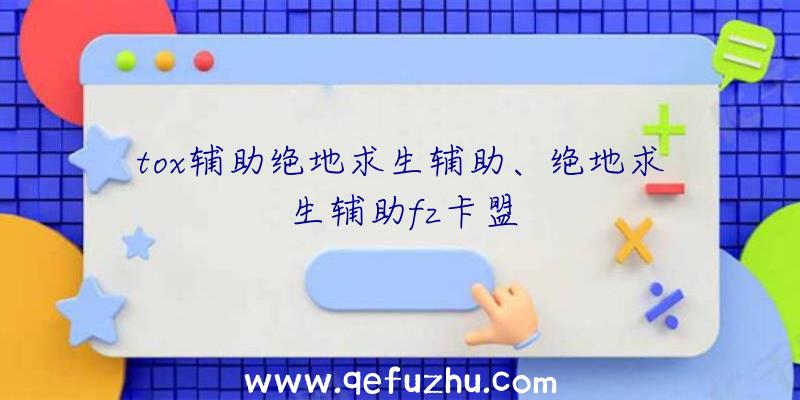 tox辅助绝地求生辅助、绝地求生辅助fz卡盟

www.qefuzhu.com